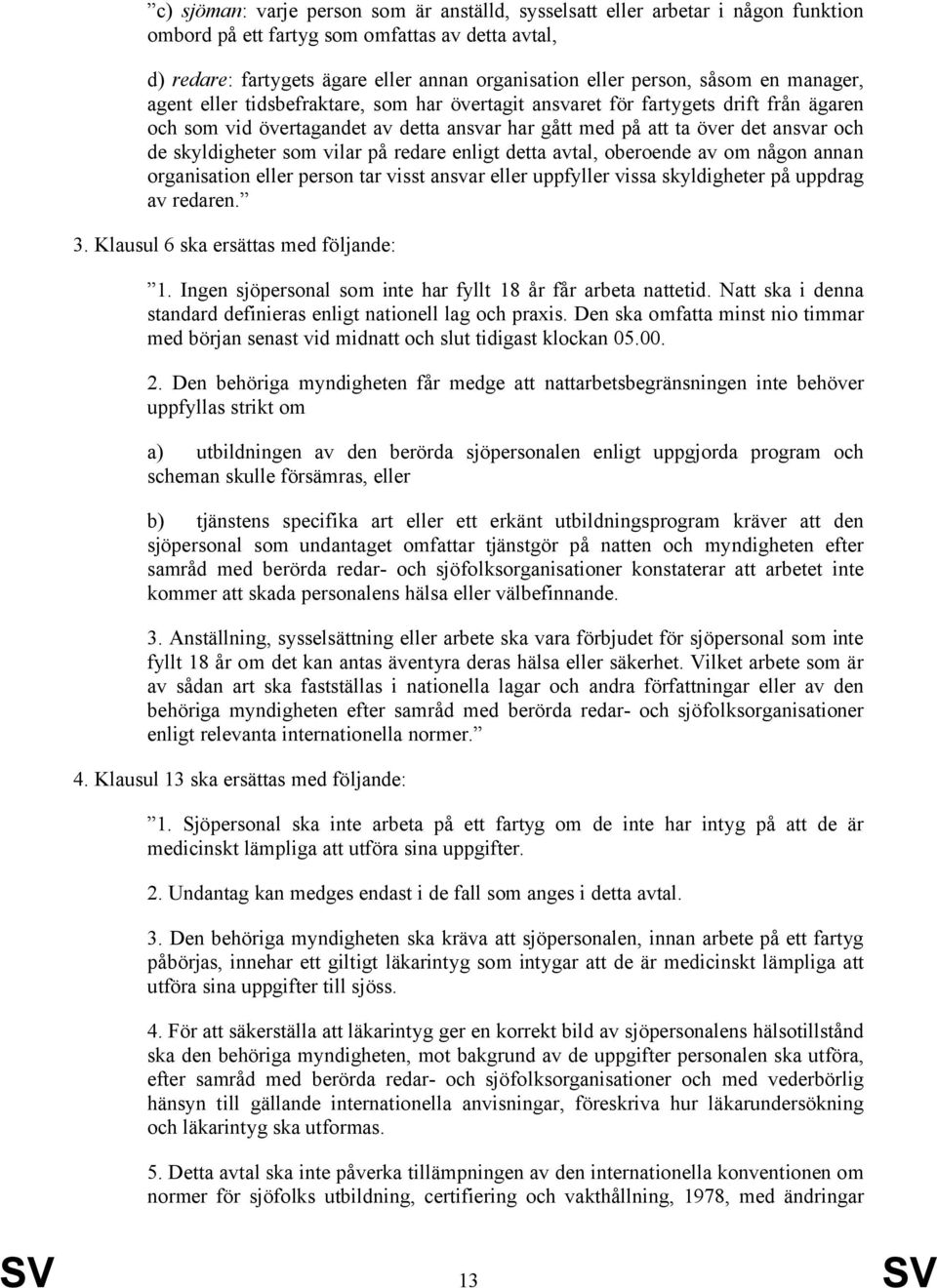 ”c) sjöman: varje person som är anställd, sysselsatt eller arbetar i någon funktion ombord på ett fartyg som omfattas av detta avtal,

d) redare: fartygets ägare eller annan organisation eller person, såsom en manager, agent eller tidsbefraktare, som har övertagit ansvaret för fartygets drift från ägaren och som vid övertagandet av detta ansvar har gått med på att ta över det ansvar och de skyldigheter som vilar på redare enligt detta avtal, oberoende av om någon annan organisation eller person tar visst ansvar eller uppfyller vissa skyldigheter på uppdrag av redaren.”

3. Klausul 6 ska ersättas med följande:

”1. Ingen sjöpersonal som inte har fyllt 18 år får arbeta nattetid. Natt ska i denna standard definieras enligt nationell lag och praxis. Den ska omfatta minst nio timmar med början senast vid midnatt och slut tidigast klockan 05.00.

2. Den behöriga myndigheten får medge att nattarbetsbegränsningen inte behöver uppfyllas strikt om

a) utbildningen av den berörda sjöpersonalen enligt uppgjorda program och scheman skulle försämras, eller

b) tjänstens specifika art eller ett erkänt utbildningsprogram kräver att den sjöpersonal som undantaget omfattar tjänstgör på natten och myndigheten efter samråd med berörda redar- och sjöfolksorganisationer konstaterar att arbetet inte kommer att skada personalens hälsa eller välbefinnande.

3. Anställning, sysselsättning eller arbete ska vara förbjudet för sjöpersonal som inte fyllt 18 år om det kan antas äventyra deras hälsa eller säkerhet. Vilket arbete som är av sådan art ska fastställas i nationella lagar och andra författningar eller av den behöriga myndigheten efter samråd med berörda redar- och sjöfolksorganisationer enligt relevanta internationella normer.”

4. Klausul 13 ska ersättas med följande:

”1. Sjöpersonal ska inte arbeta på ett fartyg om de inte har intyg på att de är medicinskt lämpliga att utföra sina uppgifter.

2. Undantag kan medges endast i de fall som anges i detta avtal.

3. Den behöriga myndigheten ska kräva att sjöpersonalen, innan arbete på ett fartyg påbörjas, innehar ett giltigt läkarintyg som intygar att de är medicinskt lämpliga att utföra sina uppgifter till sjöss.

4. För att säkerställa att läkarintyg ger en korrekt bild av sjöpersonalens hälsotillstånd ska den behöriga myndigheten, mot bakgrund av de uppgifter personalen ska utföra, efter samråd med berörda redar- och sjöfolksorganisationer och med vederbörlig hänsyn till gällande internationella anvisningar, föreskriva hur läkarundersökning och läkarintyg ska utformas.

5. Detta avtal ska inte påverka tillämpningen av den internationella konventionen om normer för sjöfolks utbildning, certifiering och vakthållning, 1978, med ändringar

SV 13 SV